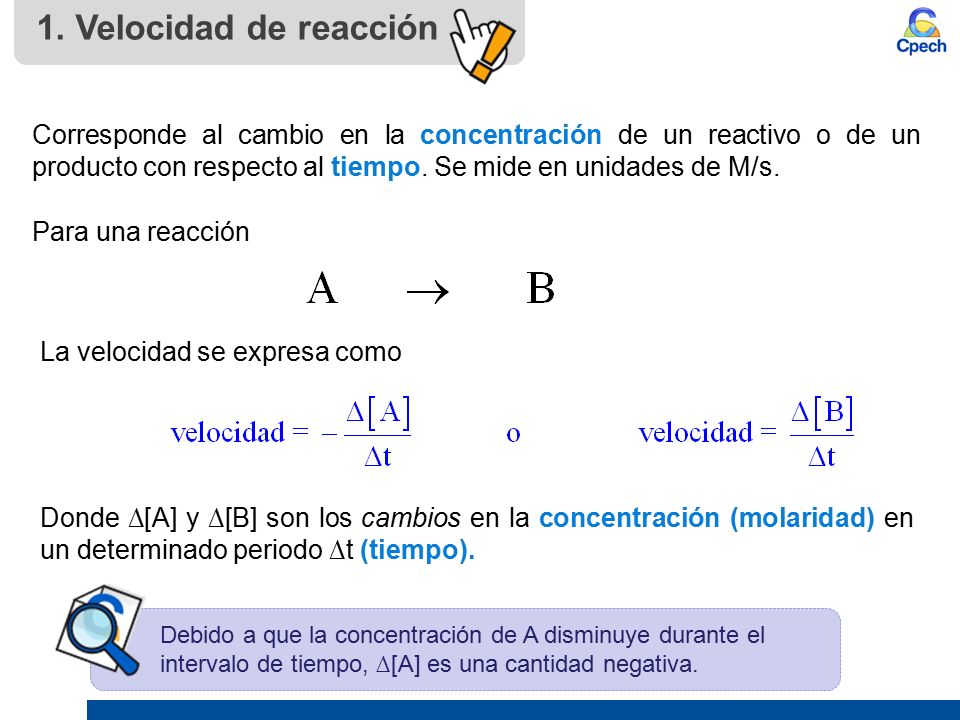 1. Velocidad de reacción

Cpech

Corresponde al cambio en la concentración de un reactivo o de un producto con respecto al tiempo. Se mide en unidades de M/s.

Para una reacción

$A \rightarrow B$

La velocidad se expresa como

$\text{velocidad} = -\frac{\Delta[A]}{\Delta t}$ o $\text{velocidad} = \frac{\Delta[B]}{\Delta t}$

Donde $\Delta$[A] y $\Delta$[B] son los cambios en la concentración (molaridad) en un determinado periodo $\Delta$t (tiempo).

Debido a que la concentración de A disminuye durante el intervalo de tiempo, $\Delta$[A] es una cantidad negativa.